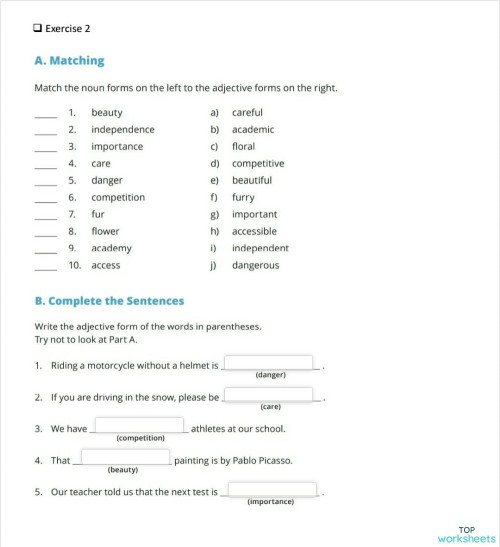 ❑ Exercise 2

A. Matching

Match the noun forms on the left to the adjective forms on the right.

____ 1. beauty
____ 2. independence
____ 3. importance
____ 4. care
____ 5. danger
____ 6. competition
____ 7. fur
____ 8. flower
____ 9. academy
____ 10. access

a) careful
b) academic
c) floral
d) competitive
e) beautiful
f) furry
g) important
h) accessible
i) independent
j) dangerous

B. Complete the Sentences

Write the adjective form of the words in parentheses.
Try not to look at Part A.

1. Riding a motorcycle without a helmet is ____ (danger) .

2. If you are driving in the snow, please be ____ (care) .

3. We have ____ (competition) athletes at our school.

4. That ____ (beauty) painting is by Pablo Picasso.

5. Our teacher told us that the next test is ____ (importance) .

TOP worksheets